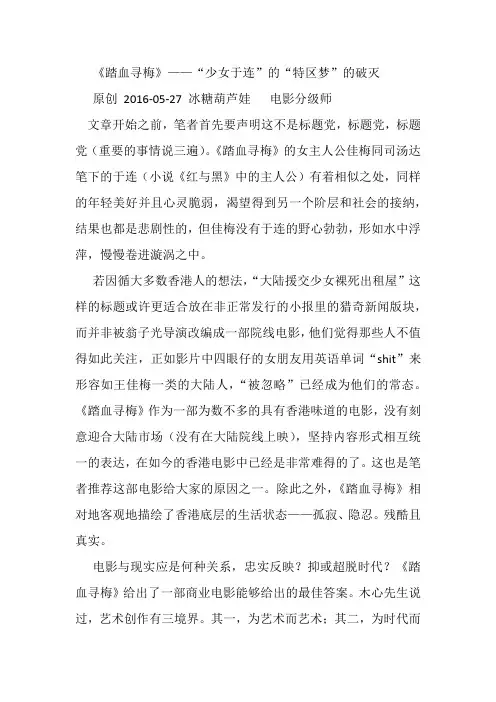 《踏血寻梅》——“少女于连”的“特区梦”的破灭

原创 2016-05-27 冰糖葫芦娃 电影分级师

文章开始之前，笔者首先要声明这不是标题党，标题党，标题党（重要的事情说三遍）。《踏血寻梅》的女主人公佳梅同司汤达笔下的于连（小说《红与黑》中的主人公）有着相似之处，同样的年轻美好并且心灵脆弱，渴望得到另一个阶层和社会的接纳，结果也都是悲剧性的，但佳梅没有于连的野心勃勃，形如水中浮萍，慢慢卷进漩涡之中。

若因循大多数香港人的想法，“大陆援交少女裸死出租屋”这样的标题或许更适合放在非正常发行的小报里的猎奇新闻版块，而并非被翁子光导演改编成一部院线电影，他们觉得那些人不值得如此关注，正如影片中四眼仔的女朋友用英语单词“shit”来形容如王佳梅一类的大陆人，“被忽略”已经成为他们的常态。《踏血寻梅》作为一部为数不多的具有香港味道的电影，没有刻意迎合大陆市场（没有在大陆院线上映），坚持内容形式相互统一的表达，在如今的香港电影中已经是非常难得的了。这也是笔者推荐这部电影给大家的原因之一。除此之外，《踏血寻梅》相对地客观地描绘了香港底层的生活状态——孤寂、隐忍。残酷且真实。

电影与现实应是何种关系，忠实反映？抑或超脱时代？《踏血寻梅》给出了一部商业电影能够给出的最佳答案。木心先生说过，艺术创作有三境界。其一，为艺术而艺术；其二，为时代而